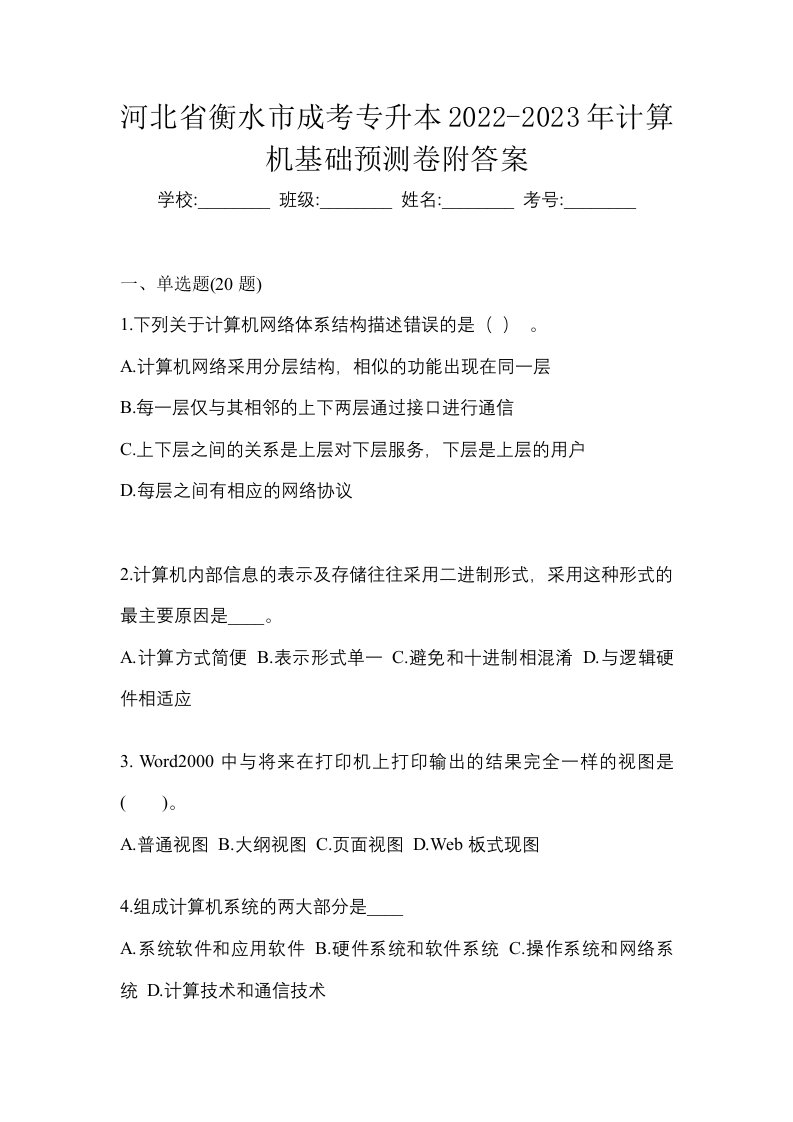 河北省衡水市成考专升本2022-2023年计算机基础预测卷附答案

学校:________ 班级:________ 姓名:________ 考号:________

一、单选题(20 题)

1.下列关于计算机网络体系结构描述错误的是（ ） 。

A.计算机网络采用分层结构，相似的功能出现在同一层

B.每一层仅与其相邻的上下两层通过接口进行通信

C.上下层之间的关系是上层对下层服务，下层是上层的用户

D.每层之间有相应的网络协议

2.计算机内部信息的表示及存储往往采用二进制形式，采用这种形式的最主要原因是____。

A.计算方式简便 B.表示形式单一 C.避免和十进制相混淆 D.与逻辑硬件相适应

3. Word2000 中与将来在打印机上打印输出的结果完全一样的视图是( )。

A.普通视图 B.大纲视图 C.页面视图 D.Web 板式现图

4.组成计算机系统的两大部分是____

A.系统软件和应用软件 B.硬件系统和软件系统 C.操作系统和网络系统 D.计算技术和通信技术